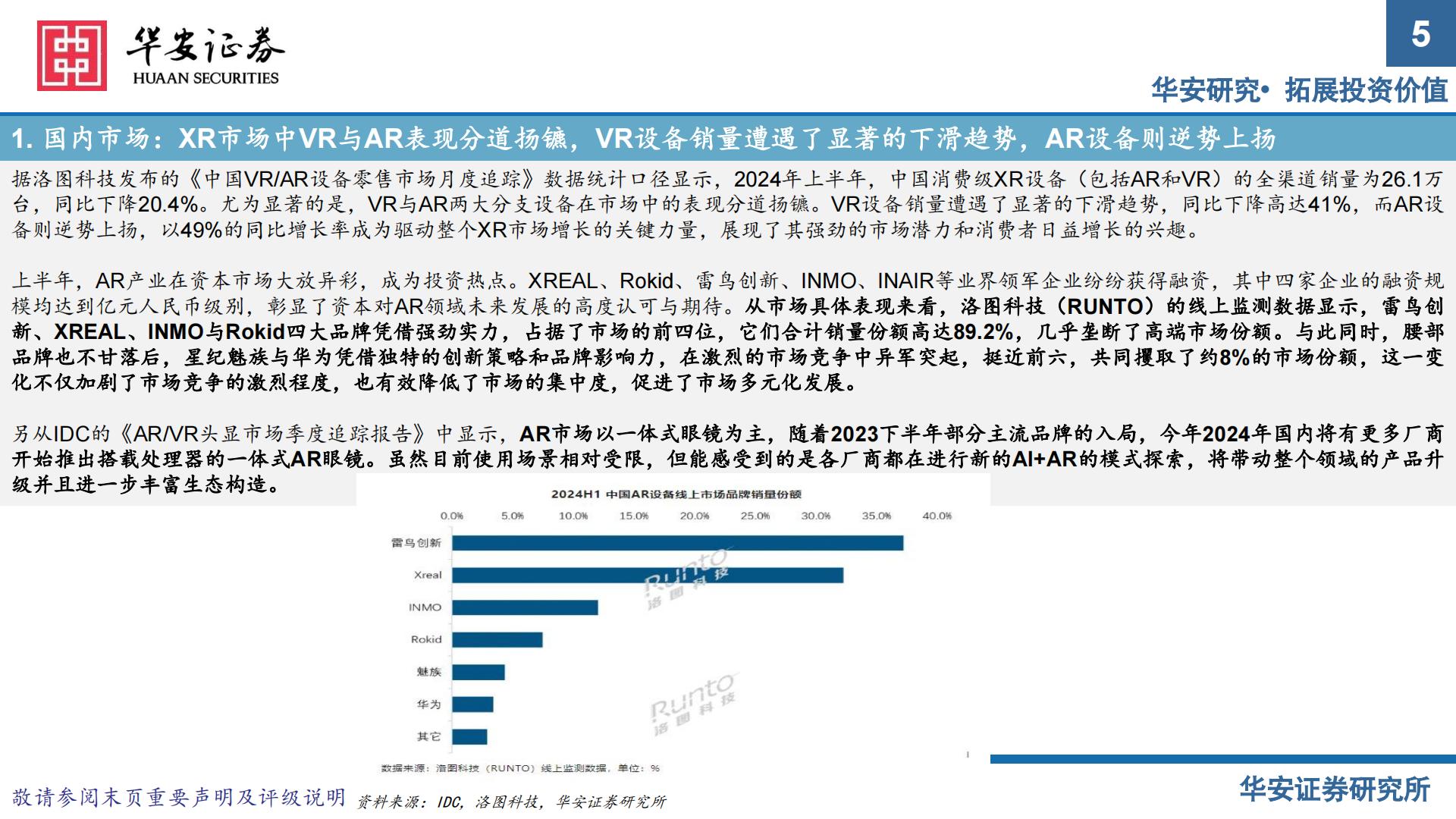 华安证券
HUAAN SECURITIES

5

华安研究• 拓展投资价值

1. 国内市场：XR市场中VR与AR表现分道扬镳，VR设备销量遭遇了显著的下滑趋势，AR设备则逆势上扬

据洛图科技发布的《中国VR/AR设备零售市场月度追踪》数据统计口径显示，2024年上半年，中国消费级XR设备（包括AR和VR）的全渠道销量为26.1万台，同比下降20.4%。尤为显著的是，VR与AR两大分支设备在市场中的表现分道扬镳。VR设备销量遭遇了显著的下滑趋势，同比下降高达41%，而AR设备则逆势上扬，以49%的同比增长率成为驱动整个XR市场增长的关键力量，展现了其强劲的市场潜力和消费者日益增长的兴趣。

上半年，AR产业在资本市场大放异彩，成为投资热点。XREAL、Rokid、雷鸟创新、INMO、INAIR等业界领军企业纷纷获得融资，其中四家企业的融资规模均达到亿元人民币级别，彰显了资本对AR领域未来发展的高度认可与期待。从市场具体表现来看，洛图科技（RUNTO）的线上监测数据显示，雷鸟创新、XREAL、INMO与Rokid四大品牌凭借强劲实力，占据了市场的前四位，它们合计销量份额高达89.2%，几乎垄断了高端市场份额。与此同时，腰部品牌也不甘落后，星纪魅族与华为凭借独特的创新策略和品牌影响力，在激烈的市场竞争中异军突起，挺近前六，共同攫取了约8%的市场份额，这一变化不仅加剧了市场竞争的激烈程度，也有效降低了市场的集中度，促进了市场多元化发展。

另从IDC的《AR/VR头显市场季度追踪报告》中显示，AR市场以一体式眼镜为主，随着2023下半年部分主流品牌的入局，今年2024年国内将有更多厂商开始推出搭载处理器的一体式AR眼镜。虽然目前使用场景相对受限，但能感受到的是各厂商都在进行新的AI+AR的模式探索，将带动整个领域的产品升级并且进一步丰富生态构造。

2024H1 中国AR设备线上市场品牌销量份额
0.0% 5.0% 10.0% 15.0% 20.0% 25.0% 30.0% 35.0% 40.0%
雷鸟创新
Xreal
INMO
Rokid
魅族
华为
其它
Runto 洛图科技
Runto 洛图科技
数据来源：洛图科技（RUNTO）线上监测数据，单位：%

敬请参阅末页重要声明及评级说明
资料来源：IDC，洛图科技，华安证券研究所
华安证券研究所